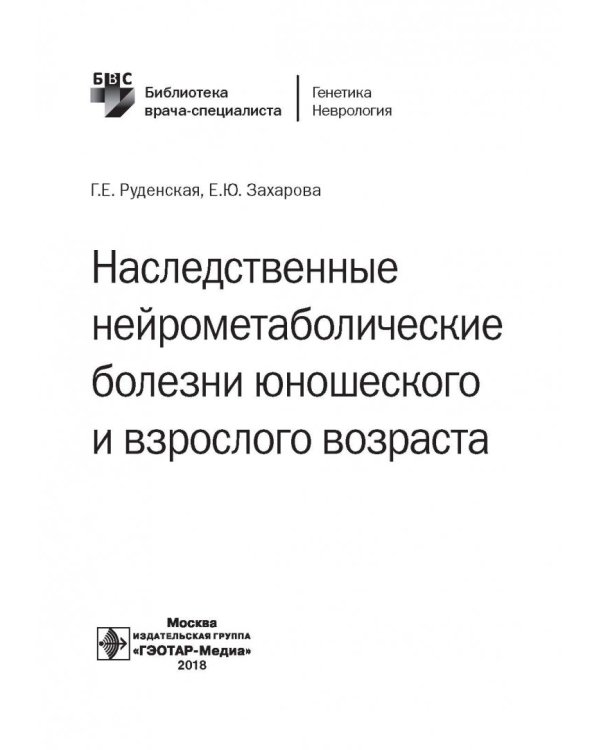 БВС

Библиотека врача-специалиста

Генетика
Неврология

Г.Е. Руденская, Е.Ю. Захарова

Наследственные нейрометаболические болезни юношеского и взрослого возраста

Москва
ИЗДАТЕЛЬСКАЯ ГРУППА
«ГЭОТАР-Медиа»
2018